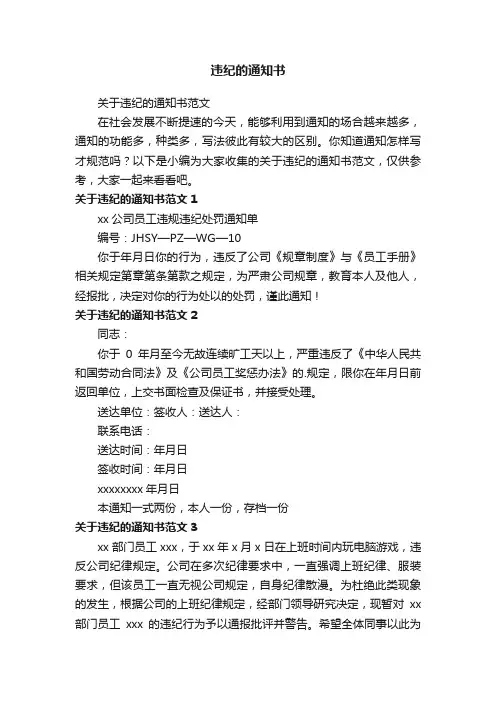 违纪的通知书

关于违纪的通知书范文

在社会发展不断提速的今天，能够利用到通知的场合越来越多，通知的功能多，种类多，写法彼此有较大的区别。你知道通知怎样写才规范吗？以下是小编为大家收集的关于违纪的通知书范文，仅供参考，大家一起来看看吧。

关于违纪的通知书范文 1

xx 公司员工违规违纪处罚通知单

编号：JHSY—PZ—WG—10

你于年月日你的行为，违反了公司《规章制度》与《员工手册》相关规定第章第条第款之规定，为严肃公司规章，教育本人及他人，经报批，决定对你的行为处以的处罚，谨此通知！

关于违纪的通知书范文 2

同志：

你于 0 年月至今无故连续旷工天以上，严重违反了《中华人民共和国劳动合同法》及《公司员工奖惩办法》的.规定，限你在年月日前返回单位，上交书面检查及保证书，并接受处理。

送达单位：签收人：送达人：

联系电话：

送达时间：年月日

签收时间：年月日

xxxxxxxx 年月日

本通知一式两份，本人一份，存档一份

关于违纪的通知书范文 3

xx 部门员工 xxx，于 xx 年 x 月 x 日在上班时间内玩电脑游戏，违反公司纪律规定。公司在多次纪律要求中，一直强调上班纪律、服装要求，但该员工一直无视公司规定，自身纪律散漫。为杜绝此类现象的发生，根据公司的上班纪律规定，经部门领导研究决定，现暂对 xx 部门员工 xxx 的违纪行为予以通报批评并警告。希望全体同事以此为